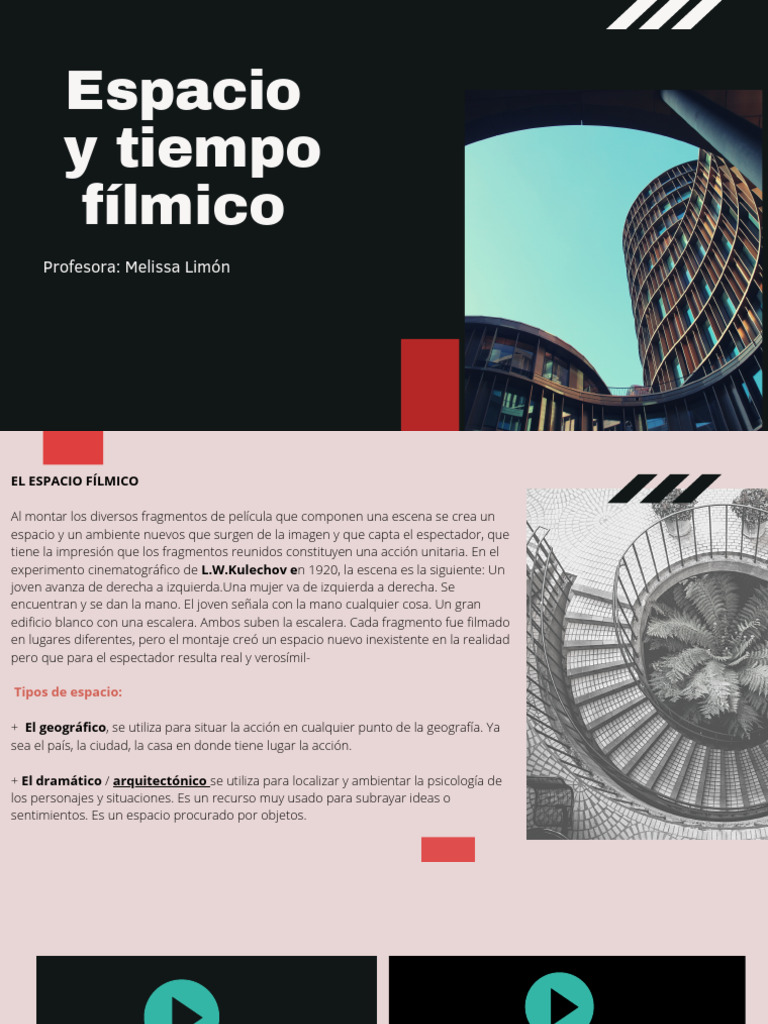 Espacio y tiempo fílmico

Profesora: Melissa Limón

EL ESPACIO FÍLMICO

Al montar los diversos fragmentos de película que componen una escena se crea un espacio y un ambiente nuevos que surgen de la imagen y que capta el espectador, que tiene la impresión que los fragmentos reunidos constituyen una acción unitaria. En el experimento cinematográfico de L.W.Kulechov en 1920, la escena es la siguiente: Un joven avanza de derecha a izquierda.Una mujer va de izquierda a derecha. Se encuentran y se dan la mano. El joven señala con la mano cualquier cosa. Un gran edificio blanco con una escalera. Ambos suben la escalera. Cada fragmento fue filmado en lugares diferentes, pero el montaje creó un espacio nuevo inexistente en la realidad pero que para el espectador resulta real y verosímil-

Tipos de espacio:

+ El geográfico, se utiliza para situar la acción en cualquier punto de la geografía. Ya sea el país, la ciudad, la casa en donde tiene lugar la acción.

+ El dramático / arquitectónico se utiliza para localizar y ambientar la psicología de los personajes y situaciones. Es un recurso muy usado para subrayar ideas o sentimientos. Es un espacio procurado por objetos.